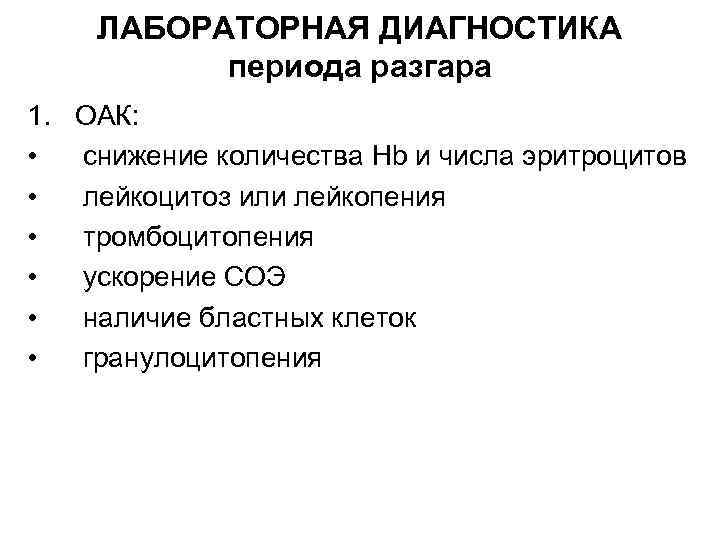 ЛАБОРАТОРНАЯ ДИАГНОСТИКА
периода разгара

1. ОАК:
• снижение количества Hb и числа эритроцитов
• лейкоцитоз или лейкопения
• тромбоцитопения
• ускорение СОЭ
• наличие бластных клеток
• гранулоцитопения